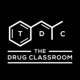 T D C
THE
DRUG CLASSROOM